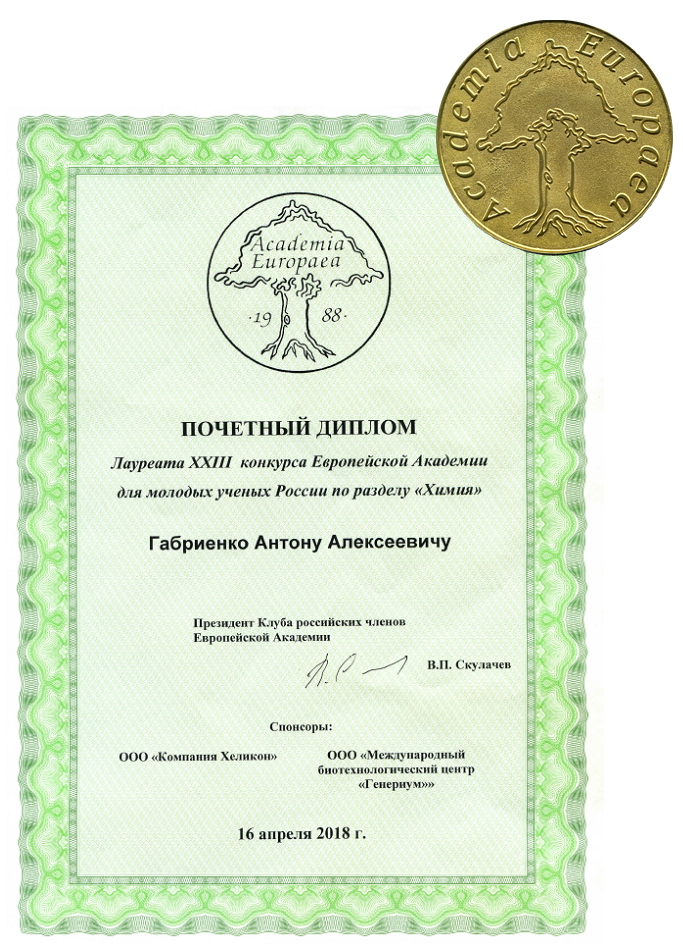 Academia Europaea

Academia Europaea
·19 88·

ПОЧЕТНЫЙ ДИПЛОМ

Лауреата XXIII конкурса Европейской Академии для молодых ученых России по разделу «Химия»

Габриенко Антону Алексеевичу

Президент Клуба российских членов Европейской Академии

В.П. Скулачев

Спонсоры:

ООО «Компания Хеликон»

ООО «Международный биотехнологический центр «Генериум»»

16 апреля 2018 г.